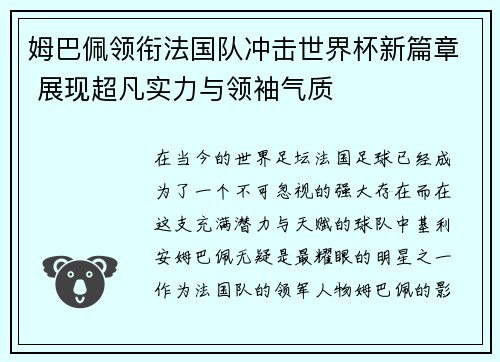 姆巴佩领衔法国队冲击世界杯新篇章 展现超凡实力与领袖气质

在当今的世界足坛法国足球已经成为了一个不可忽视的强大存在而在这支充满潜力与天赋的球队中基利安姆巴佩无疑是最耀眼的明星之一作为法国队的领军人物姆巴佩的影